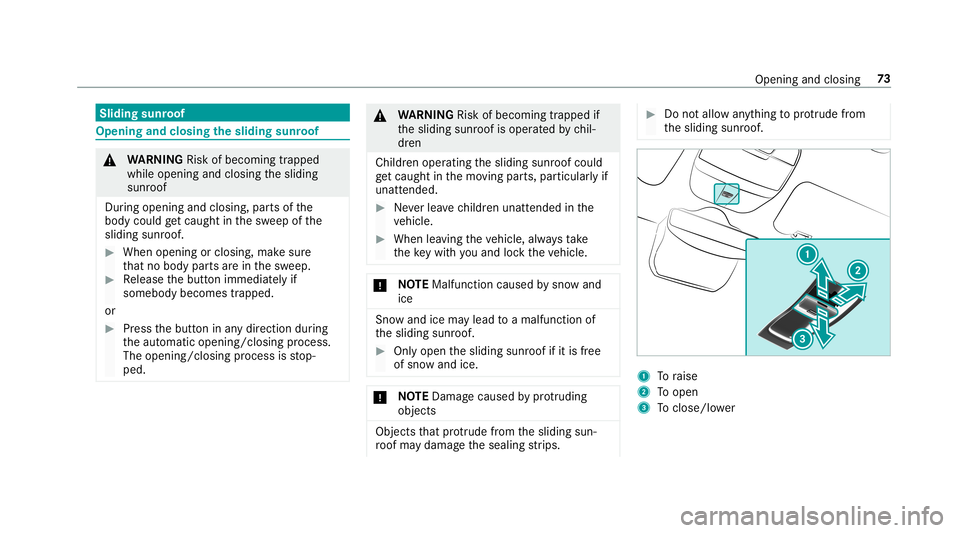 Opening and closing 73

Sliding sunroof

Opening and closing the sliding sunroof

WARNING Risk of becoming trapped while opening and closing the sliding sunroof

During opening and closing, parts of the body could get caught in the sweep of the sliding sunroof.

When opening or closing, make sure that no body parts are in the sweep.

Release the button immediately if somebody becomes trapped.

or

Press the button in any direction during the automatic opening/closing process. The opening/closing process is stopped.

WARNING Risk of becoming trapped if the sliding sunroof is operated by children

Children operating the sliding sunroof could get caught in the moving parts, particularly if unattended.

Never leave children unattended in the vehicle.

When leaving the vehicle, always take the key with you and lock the vehicle.

NOTE Malfunction caused by snow and ice

Snow and ice may lead to a malfunction of the sliding sunroof.

Only open the sliding sunroof if it is free of snow and ice.

NOTE Damage caused by protruding objects

Objects that protrude from the sliding sunroof may damage the sealing strips.

Do not allow anything to protrude from the sliding sunroof.

1
2
3

1 To raise
2 To open
3 To close/lower

carmanualsonline.info